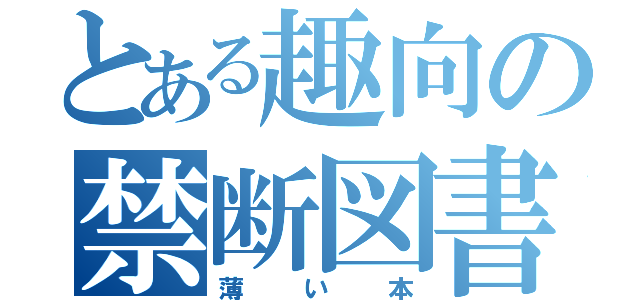 とある趣向の
禁断図書
薄い本